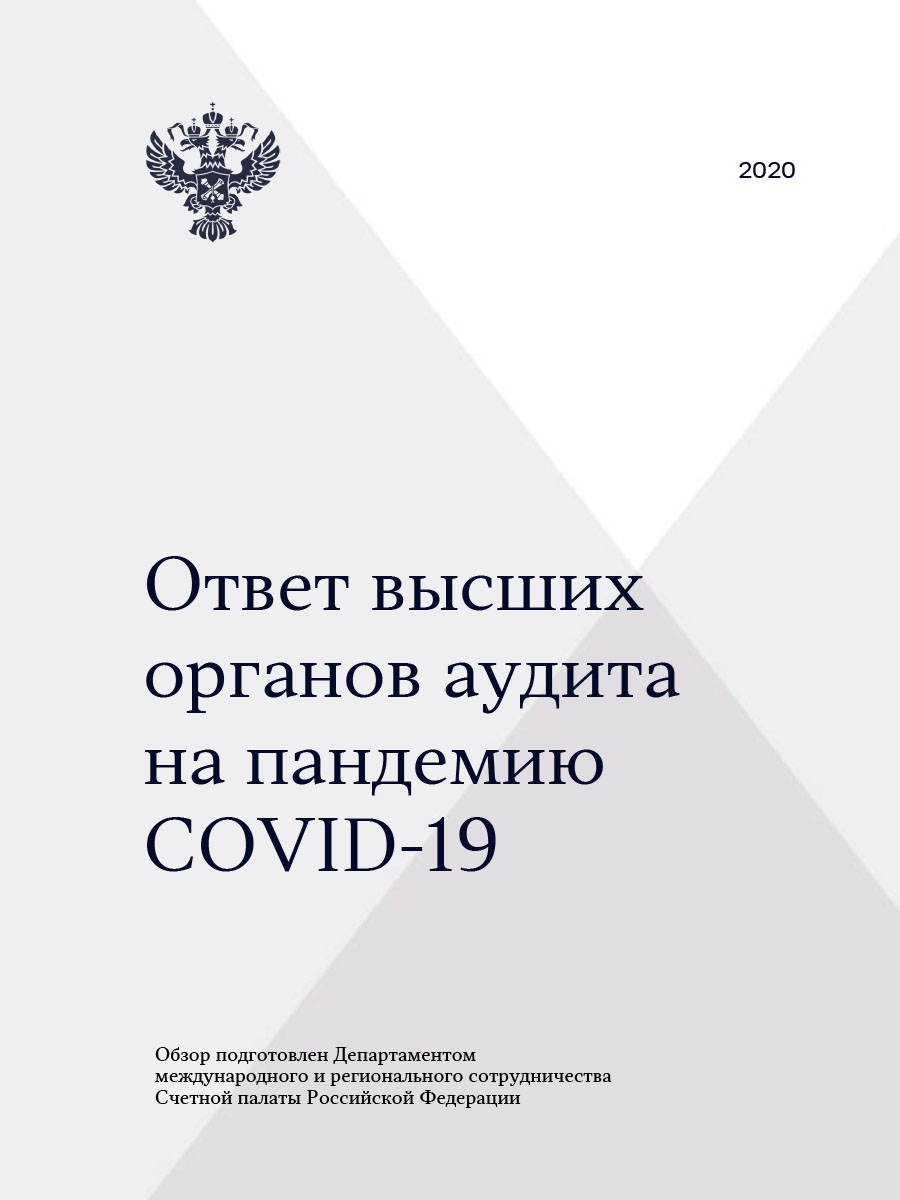 2020

Ответ высших органов аудита на пандемию COVID-19

Обзор подготовлен Департаментом международного и регионального сотрудничества Счетной палаты Российской Федерации